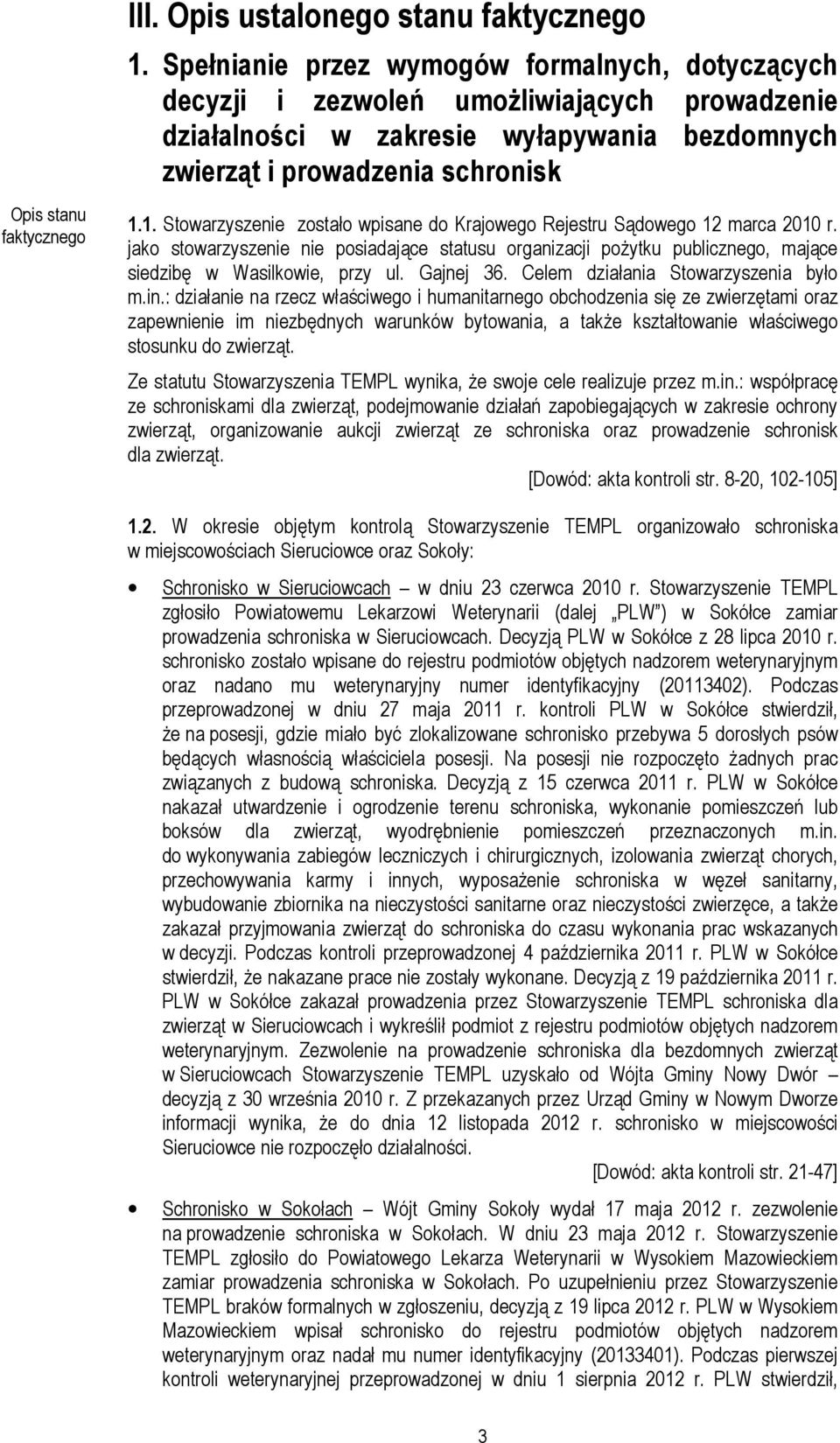 III. Opis ustalonego stanu faktycznego

1. Spełnianie przez wymogów formalnych, dotyczących decyzji i zezwoleń umożliwiających prowadzenie działalności w zakresie wyłapywania bezdomnych zwierząt i prowadzenia schronisk

Opis stanu faktycznego

1.1. Stowarzyszenie zostało wpisane do Krajowego Rejestru Sądowego 12 marca 2010 r. jako stowarzyszenie nie posiadające statusu organizacji pożytku publicznego, mające siedzibę w Wasilkowie, przy ul. Gajnej 36. Celem działania Stowarzyszenia było m.in.: działanie na rzecz właściwego i humanitarnego obchodzenia się ze zwierzętami oraz zapewnienie im niezbędnych warunków bytowania, a także kształtowanie właściwego stosunku do zwierząt.

Ze statutu Stowarzyszenia TEMPL wynika, że swoje cele realizuje przez m.in.: współpracę ze schroniskami dla zwierząt, podejmowanie działań zapobiegających w zakresie ochrony zwierząt, organizowanie aukcji zwierząt ze schroniska oraz prowadzenie schronisk dla zwierząt.

[Dowód: akta kontroli str. 8-20, 102-105]

1.2. W okresie objętym kontrolą Stowarzyszenie TEMPL organizowało schroniska w miejscowościach Sieruciowce oraz Sokoły:

• Schronisko w Sieruciowcach – w dniu 23 czerwca 2010 r. Stowarzyszenie TEMPL zgłosiło Powiatowemu Lekarzowi Weterynarii (dalej „PLW") w Sokółce zamiar prowadzenia schroniska w Sieruciowcach. Decyzją PLW w Sokółce z 28 lipca 2010 r. schronisko zostało wpisane do rejestru podmiotów objętych nadzorem weterynaryjnym oraz nadano mu weterynaryjny numer identyfikacyjny (20113402). Podczas przeprowadzonej w dniu 27 maja 2011 r. kontroli PLW w Sokółce stwierdził, że na posesji, gdzie miało być zlokalizowane schronisko przebywa 5 dorosłych psów będących własnością właściciela posesji. Na posesji nie rozpoczęto żadnych prac związanych z budową schroniska. Decyzją z 15 czerwca 2011 r. PLW w Sokółce nakazał utwardzenie i ogrodzenie terenu schroniska, wykonanie pomieszczeń lub boksów dla zwierząt, wyodrębnienie pomieszczeń przeznaczonych m.in. do wykonywania zabiegów leczniczych i chirurgicznych, izolowania zwierząt chorych, przechowywania karmy i innych, wyposażenie schroniska w węzeł sanitarny, wybudowanie zbiornika na nieczystości sanitarne oraz nieczystości zwierzęce, a także zakazał przyjmowania zwierząt do schroniska do czasu wykonania prac wskazanych w decyzji. Podczas kontroli przeprowadzonej 4 października 2011 r. PLW w Sokółce stwierdził, że nakazane prace nie zostały wykonane. Decyzją z 19 października 2011 r. PLW w Sokółce zakazał prowadzenia przez Stowarzyszenie TEMPL schroniska dla zwierząt w Sieruciowcach i wykreślił podmiot z rejestru podmiotów objętych nadzorem weterynaryjnym. Zezwolenie na prowadzenie schroniska dla bezdomnych zwierząt w Sieruciowcach Stowarzyszenie TEMPL uzyskało od Wójta Gminy Nowy Dwór – decyzją z 30 września 2010 r. Z przekazanych przez Urząd Gminy w Nowym Dworze informacji wynika, że do dnia 12 listopada 2012 r. schronisko w miejscowości Sieruciowce nie rozpoczęło działalności.

[Dowód: akta kontroli str. 21-47]

• Schronisko w Sokołach – Wójt Gminy Sokoły wydał 17 maja 2012 r. zezwolenie na prowadzenie schroniska w Sokołach. W dniu 23 maja 2012 r. Stowarzyszenie TEMPL zgłosiło do Powiatowego Lekarza Weterynarii w Wysokiem Mazowieckiem zamiar prowadzenia schroniska w Sokołach. Po uzupełnieniu przez Stowarzyszenie TEMPL braków formalnych w zgłoszeniu, decyzją z 19 lipca 2012 r. PLW w Wysokiem Mazowieckiem wpisał schronisko do rejestru podmiotów objętych nadzorem weterynaryjnym oraz nadał mu numer identyfikacyjny (20133401). Podczas pierwszej kontroli weterynaryjnej przeprowadzonej w dniu 1 sierpnia 2012 r. PLW stwierdził,

3